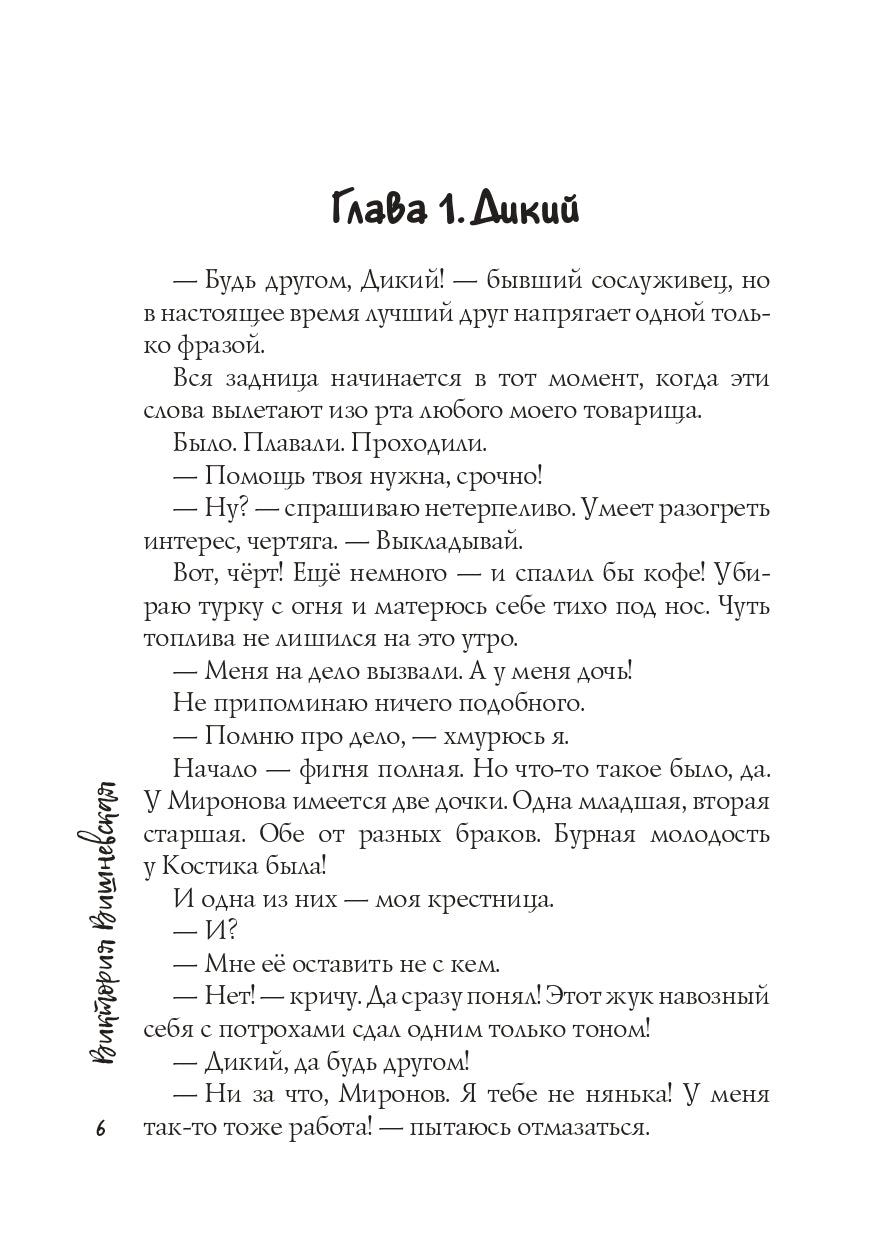 Глава 1. Дикий

— Будь другом, Дикий! — бывший сослуживец, но в настоящее время лучший друг напрягает одной только фразой.

Вся задница начинается в тот момент, когда эти слова вылетают изо рта любого моего товарища.

Было. Плавали. Проходили.

— Помощь твоя нужна, срочно!

— Ну? — спрашиваю нетерпеливо. Умеет разогреть интерес, чертяга. — Выкладывай.

Вот, чёрт! Ещё немного — и спалил бы кофе! Убираю турку с огня и матерюсь себе тихо под нос. Чуть топлива не лишился на это утро.

— Меня на дело вызвали. А у меня дочь!

Не припоминаю ничего подобного.

— Помню про дело, — хмурюсь я.

Начало — фигня полная. Но что-то такое было, да. У Миронова имеется две дочки. Одна младшая, вторая старшая. Обе от разных браков. Бурная молодость у Костика была!

И одна из них — моя крестница.

— И?

— Мне её оставить не с кем.

— Нет! — кричу. Да сразу понял! Этот жук навозный себя с потрохами сдал одним только тоном!

— Дикий, да будь другом!

— Ни за что, Миронов. Я тебе не нянька! У меня так-то тоже работа! — пытаюсь отмазаться.

Виктория Вишневская

6